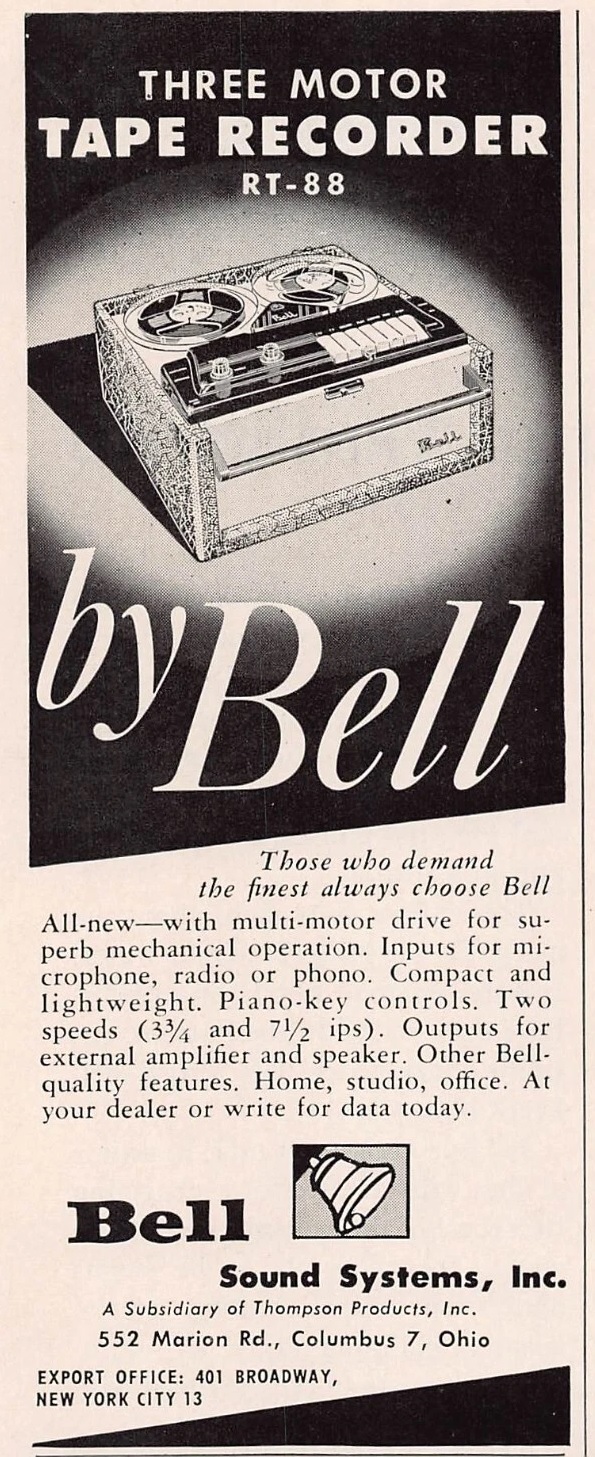 THREE MOTOR
TAPE RECORDER
RT-88

by Bell

Those who demand
the finest always choose Bell

All-new—with multi-motor drive for superb mechanical operation. Inputs for microphone, radio or phono. Compact and lightweight. Piano-key controls. Two speeds ($3\frac{3}{4}$ and $7\frac{1}{2}$ ips). Outputs for external amplifier and speaker. Other Bell-quality features. Home, studio, office. At your dealer or write for data today.

Bell

Sound Systems, Inc.
A Subsidiary of Thompson Products, Inc.
552 Marion Rd., Columbus 7, Ohio

EXPORT OFFICE: 401 BROADWAY,
NEW YORK CITY 13